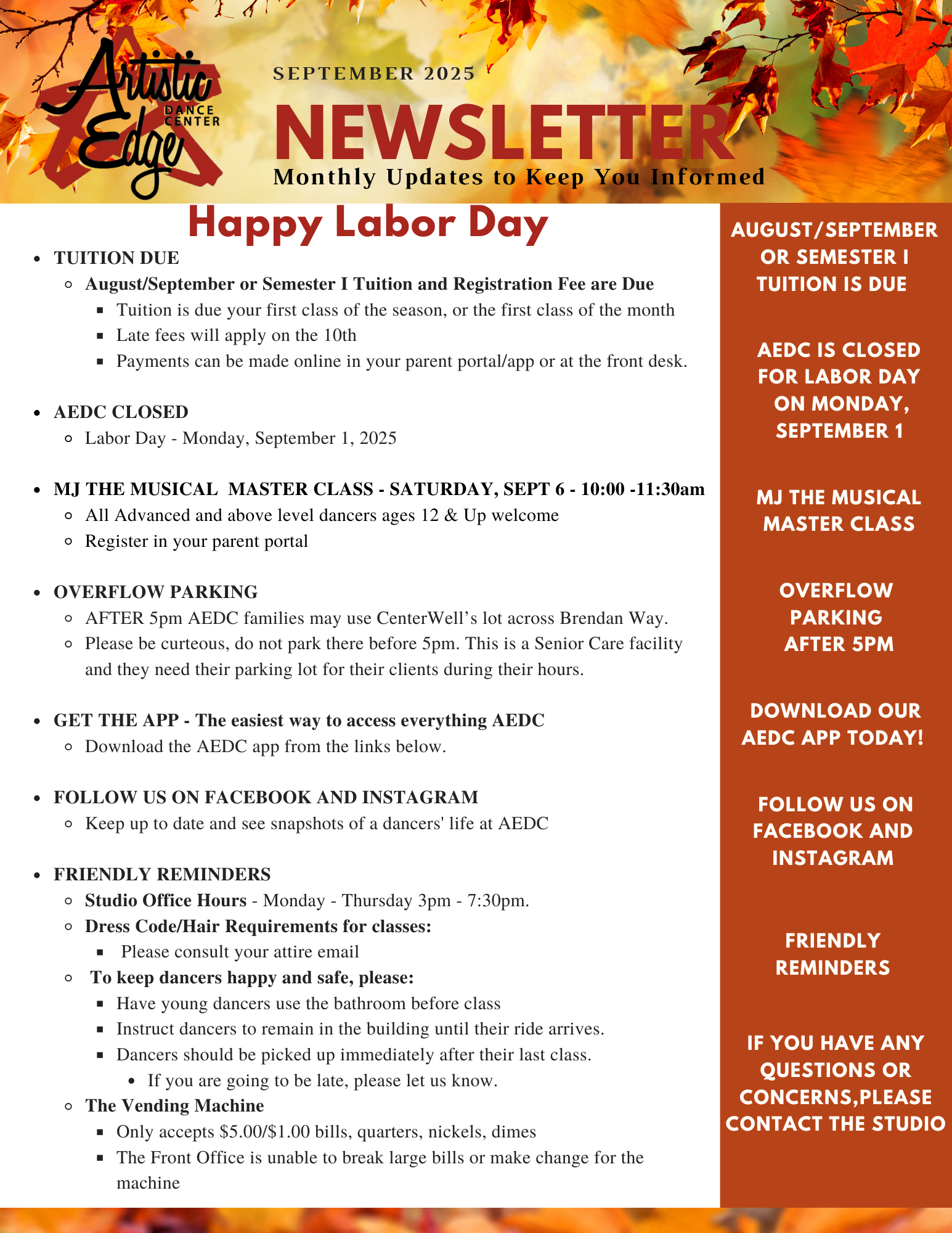 Artistic Edge DANCE CENTER

SEPTEMBER 2025

NEWSLETTER

Monthly Updates to Keep You Informed

Happy Labor Day

- TUITION DUE
  - August/September or Semester I Tuition and Registration Fee are Due
    - Tuition is due your first class of the season, or the first class of the month
    - Late fees will apply on the 10th
    - Payments can be made online in your parent portal/app or at the front desk.

- AEDC CLOSED
  - Labor Day - Monday, September 1, 2025

- MJ THE MUSICAL MASTER CLASS - SATURDAY, SEPT 6 - 10:00 -11:30am
  - All Advanced and above level dancers ages 12 & Up welcome
  - Register in your parent portal

- OVERFLOW PARKING
  - AFTER 5pm AEDC families may use CenterWell's lot across Brendan Way.
  - Please be curteous, do not park there before 5pm. This is a Senior Care facility and they need their parking lot for their clients during their hours.

- GET THE APP - The easiest way to access everything AEDC
  - Download the AEDC app from the links below.

- FOLLOW US ON FACEBOOK AND INSTAGRAM
  - Keep up to date and see snapshots of a dancers' life at AEDC

- FRIENDLY REMINDERS
  - Studio Office Hours - Monday - Thursday 3pm - 7:30pm.
  - Dress Code/Hair Requirements for classes:
    - Please consult your attire email
  - To keep dancers happy and safe, please:
    - Have young dancers use the bathroom before class
    - Instruct dancers to remain in the building until their ride arrives.
    - Dancers should be picked up immediately after their last class.
      - If you are going to be late, please let us know.
  - The Vending Machine
    - Only accepts $5.00/$1.00 bills, quarters, nickels, dimes
    - The Front Office is unable to break large bills or make change for the machine

AUGUST/SEPTEMBER OR SEMESTER I TUITION IS DUE

AEDC IS CLOSED FOR LABOR DAY ON MONDAY, SEPTEMBER 1

MJ THE MUSICAL MASTER CLASS

OVERFLOW PARKING AFTER 5PM

DOWNLOAD OUR AEDC APP TODAY!

FOLLOW US ON FACEBOOK AND INSTAGRAM

FRIENDLY REMINDERS

IF YOU HAVE ANY QUESTIONS OR CONCERNS,PLEASE CONTACT THE STUDIO